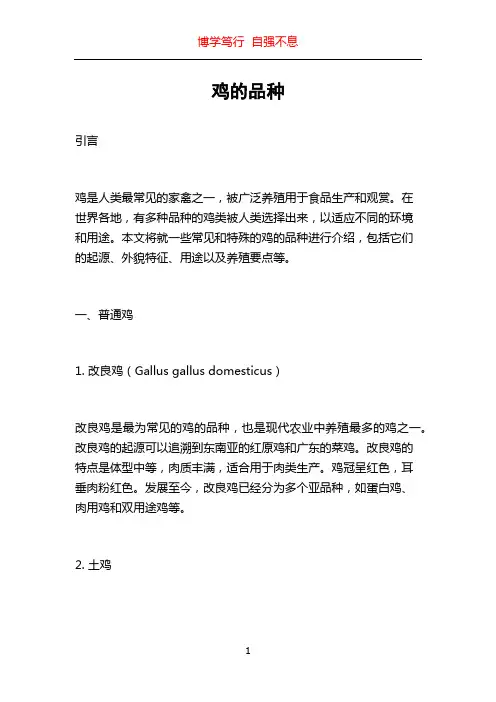 博学笃行 自强不息

鸡的品种

引言

鸡是人类最常见的家禽之一，被广泛养殖用于食品生产和观赏。在世界各地，有多种品种的鸡类被人类选择出来，以适应不同的环境和用途。本文将就一些常见和特殊的鸡的品种进行介绍，包括它们的起源、外貌特征、用途以及养殖要点等。

一、普通鸡

1. 改良鸡（Gallus gallus domesticus）

改良鸡是最为常见的鸡的品种，也是现代农业中养殖最多的鸡之一。改良鸡的起源可以追溯到东南亚的红原鸡和广东的菜鸡。改良鸡的特点是体型中等，肉质丰满，适合用于肉类生产。鸡冠呈红色，耳垂肉粉红色。发展至今，改良鸡已经分为多个亚品种，如蛋白鸡、肉用鸡和双用途鸡等。

2. 土鸡

1